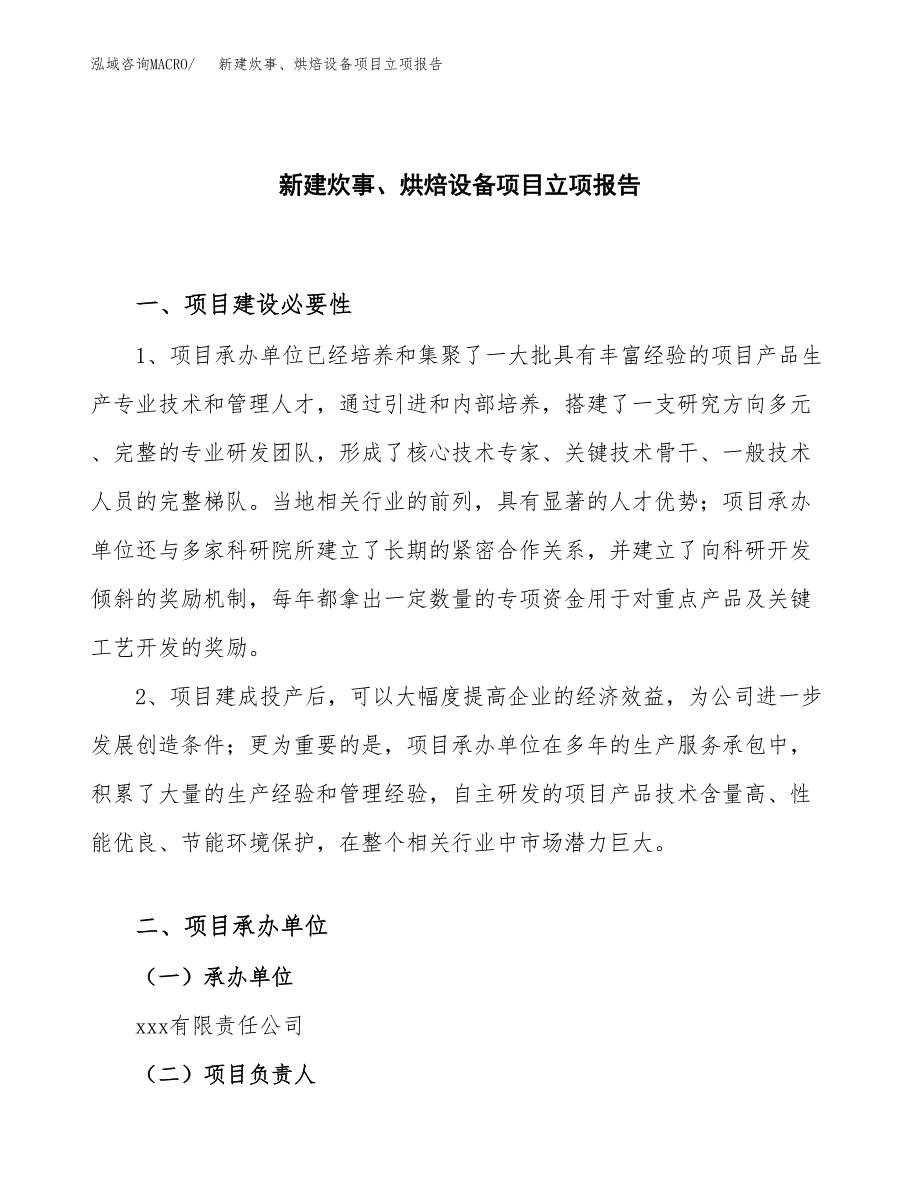 泓域咨询MACRO/　新建炊事、烘焙设备项目立项报告

新建炊事、烘焙设备项目立项报告

一、项目建设必要性

1、项目承办单位已经培养和集聚了一大批具有丰富经验的项目产品生产专业技术和管理人才，通过引进和内部培养，搭建了一支研究方向多元、完整的专业研发团队，形成了核心技术专家、关键技术骨干、一般技术人员的完整梯队。当地相关行业的前列，具有显著的人才优势；项目承办单位还与多家科研院所建立了长期的紧密合作关系，并建立了向科研开发倾斜的奖励机制，每年都拿出一定数量的专项资金用于对重点产品及关键工艺开发的奖励。

2、项目建成投产后，可以大幅度提高企业的经济效益，为公司进一步发展创造条件；更为重要的是，项目承办单位在多年的生产服务承包中，积累了大量的生产经验和管理经验，自主研发的项目产品技术含量高、性能优良、节能环境保护，在整个相关行业中市场潜力巨大。

二、项目承办单位

（一）承办单位

xxx有限责任公司

（二）项目负责人